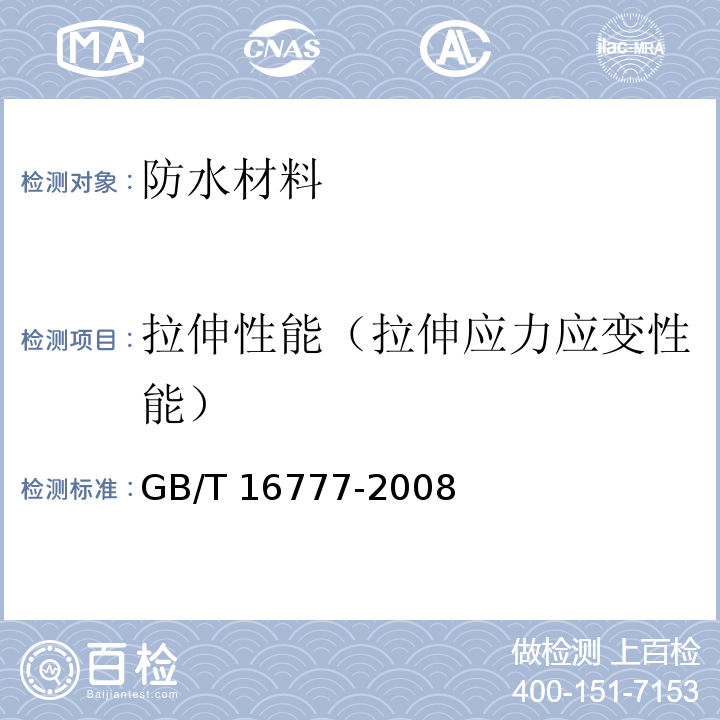 MA CNAS AL ilac-MRA

检测对象：防水材料

检测项目：拉伸性能（拉伸应力应变性能）

检测标准：GB/T 16777-2008

百检
Baijiantest.com

做检测 上百检
400-151-7153